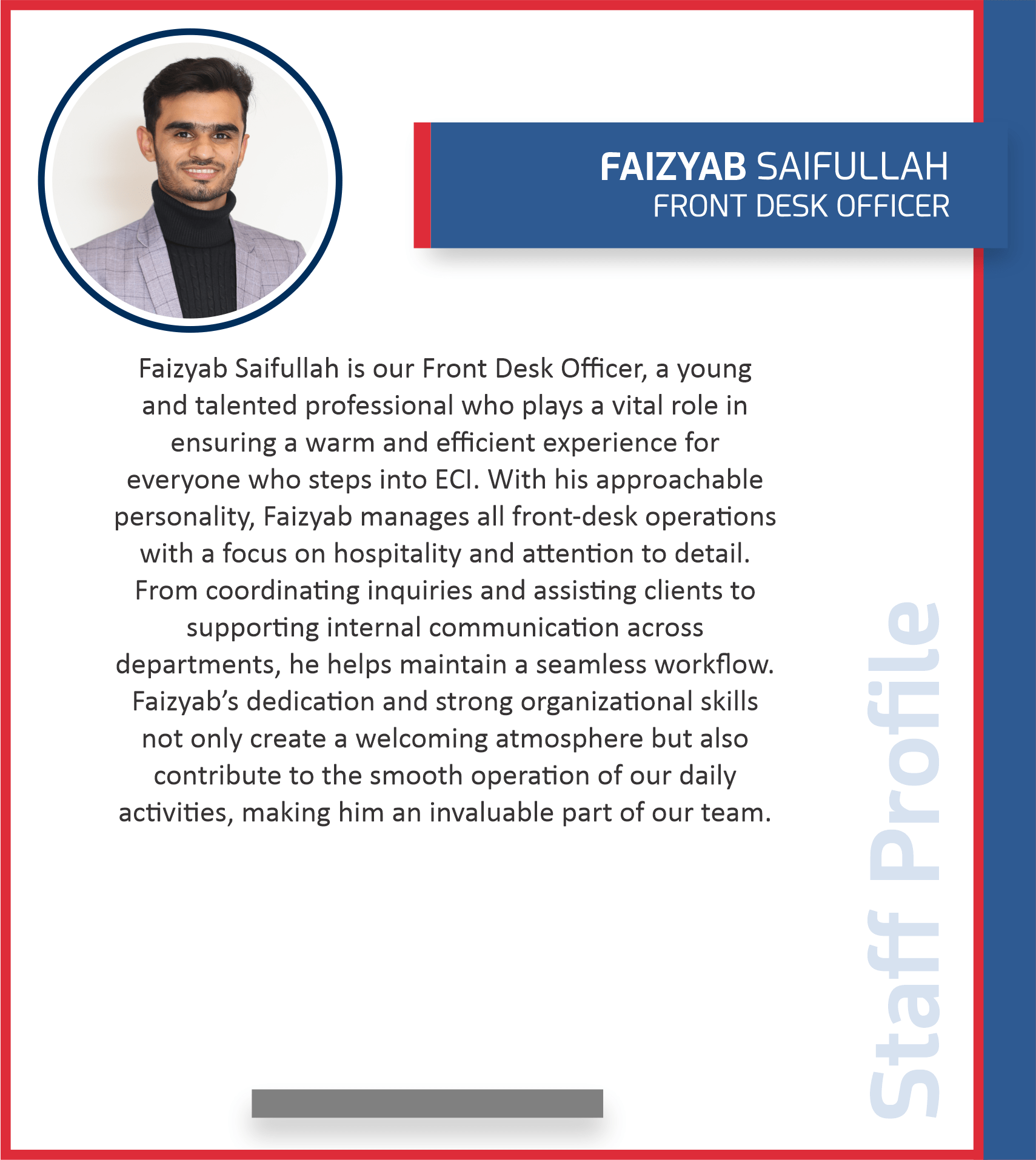 FAIZYAB SAIFULLAH
FRONT DESK OFFICER

Faizyab Saifullah is our Front Desk Officer, a young and talented professional who plays a vital role in ensuring a warm and efficient experience for everyone who steps into ECI. With his approachable personality, Faizyab manages all front-desk operations with a focus on hospitality and attention to detail. From coordinating inquiries and assisting clients to supporting internal communication across departments, he helps maintain a seamless workflow. Faizyab's dedication and strong organizational skills not only create a welcoming atmosphere but also contribute to the smooth operation of our daily activities, making him an invaluable part of our team.

Staff Profile